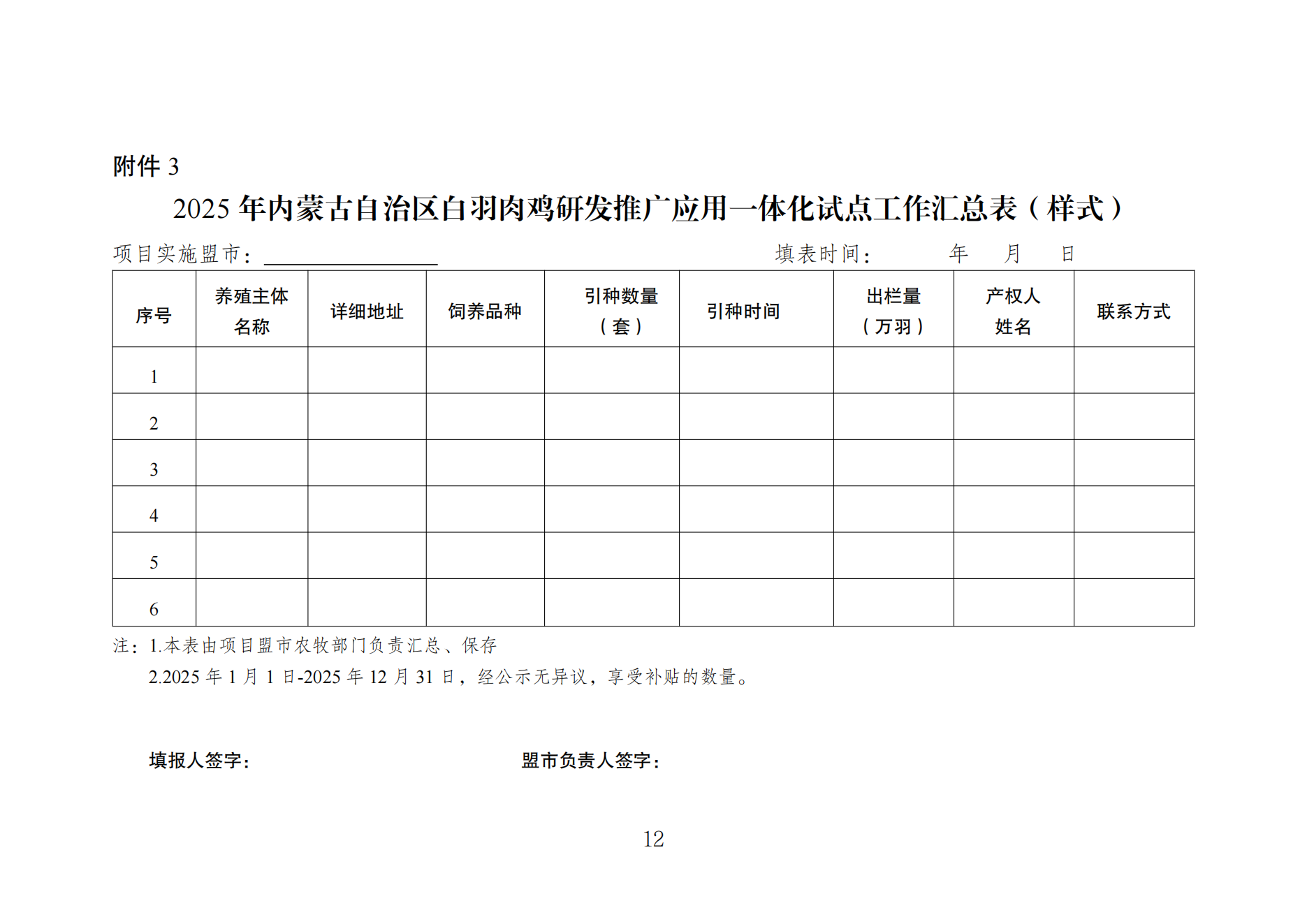 附件 3

2025 年内蒙古自治区白羽肉鸡研发推广应用一体化试点工作汇总表（样式）

项目实施盟市：________________　　　　　　　　填表时间：　　　年　　月　　日

| 序号 | 养殖主体名称 | 详细地址 | 饲养品种 | 引种数量（套） | 引种时间 | 出栏量（万羽） | 产权人姓名 | 联系方式 |
|---|---|---|---|---|---|---|---|---|
| 1 | | | | | | | | |
| 2 | | | | | | | | |
| 3 | | | | | | | | |
| 4 | | | | | | | | |
| 5 | | | | | | | | |
| 6 | | | | | | | | |

注：1.本表由项目盟市农牧部门负责汇总、保存

2.2025 年 1 月 1 日-2025 年 12 月 31 日，经公示无异议，享受补贴的数量。

填报人签字：　　　　　　　　盟市负责人签字：

12